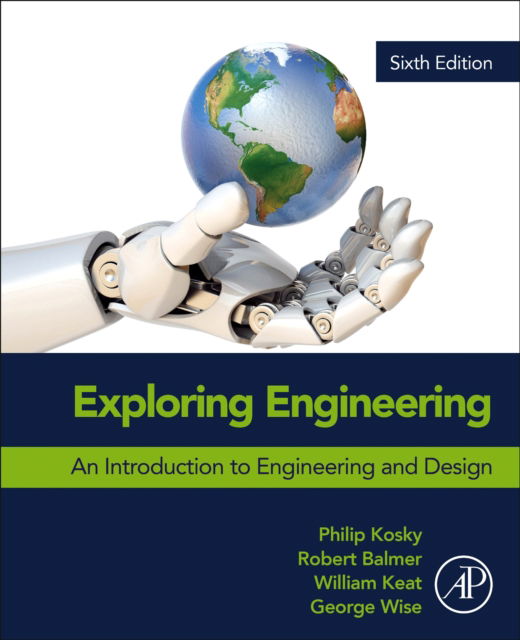 Sixth Edition

Exploring Engineering

An Introduction to Engineering and Design

Philip Kosky
Robert Balmer
William Keat
George Wise

AP